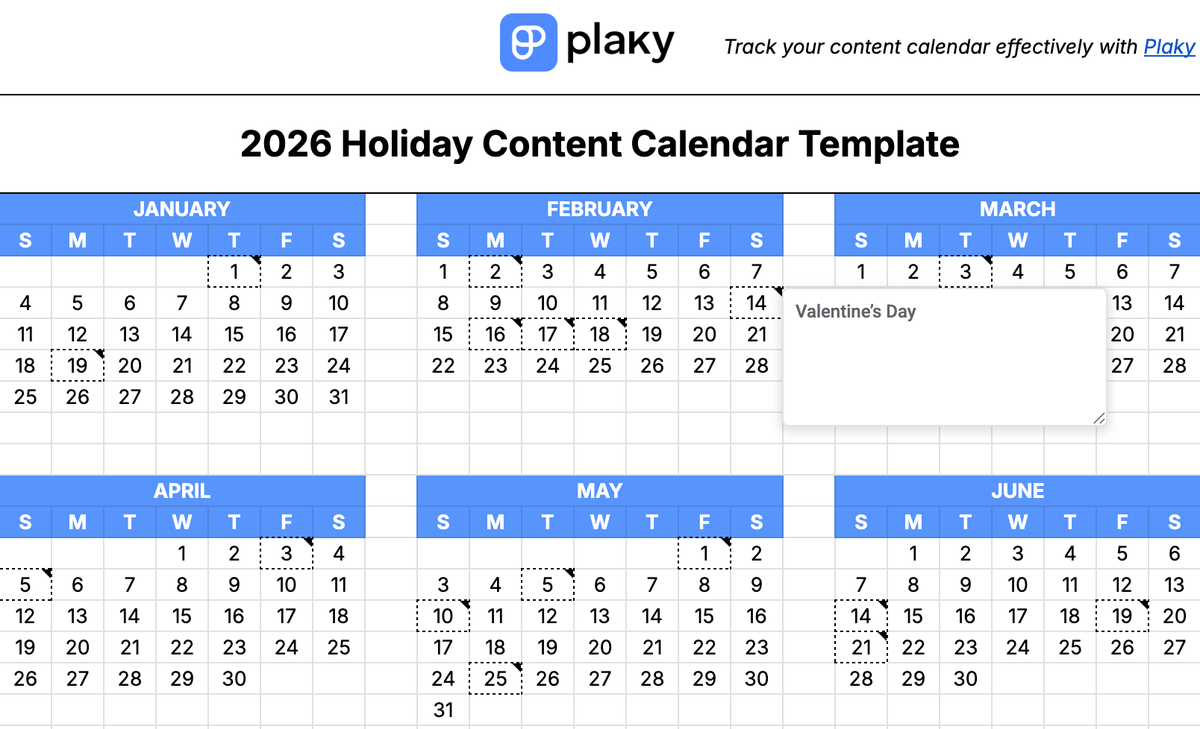 plaky

Track your content calendar effectively with Plaky

2026 Holiday Content Calendar Template

JANUARY

| S | M | T | W | T | F | S |
|---|---|---|---|---|---|---|
| | | | | 1 | 2 | 3 |
| 4 | 5 | 6 | 7 | 8 | 9 | 10 |
| 11 | 12 | 13 | 14 | 15 | 16 | 17 |
| 18 | 19 | 20 | 21 | 22 | 23 | 24 |
| 25 | 26 | 27 | 28 | 29 | 30 | 31 |

FEBRUARY

| S | M | T | W | T | F | S |
|---|---|---|---|---|---|---|
| 1 | 2 | 3 | 4 | 5 | 6 | 7 |
| 8 | 9 | 10 | 11 | 12 | 13 | 14 |
| 15 | 16 | 17 | 18 | 19 | 20 | 21 |
| 22 | 23 | 24 | 25 | 26 | 27 | 28 |

Valentine's Day

MARCH

| S | M | T | W | T | F | S |
|---|---|---|---|---|---|---|
| 1 | 2 | 3 | 4 | 5 | 6 | 7 |
| | | | | | 13 | 14 |
| | | | | | 20 | 21 |
| | | | | | 27 | 28 |

APRIL

| S | M | T | W | T | F | S |
|---|---|---|---|---|---|---|
| | | | 1 | 2 | 3 | 4 |
| 5 | 6 | 7 | 8 | 9 | 10 | 11 |
| 12 | 13 | 14 | 15 | 16 | 17 | 18 |
| 19 | 20 | 21 | 22 | 23 | 24 | 25 |
| 26 | 27 | 28 | 29 | 30 | | |

MAY

| S | M | T | W | T | F | S |
|---|---|---|---|---|---|---|
| | | | | | 1 | 2 |
| 3 | 4 | 5 | 6 | 7 | 8 | 9 |
| 10 | 11 | 12 | 13 | 14 | 15 | 16 |
| 17 | 18 | 19 | 20 | 21 | 22 | 23 |
| 24 | 25 | 26 | 27 | 28 | 29 | 30 |
| 31 | | | | | | |

JUNE

| S | M | T | W | T | F | S |
|---|---|---|---|---|---|---|
| | 1 | 2 | 3 | 4 | 5 | 6 |
| 7 | 8 | 9 | 10 | 11 | 12 | 13 |
| 14 | 15 | 16 | 17 | 18 | 19 | 20 |
| 21 | 22 | 23 | 24 | 25 | 26 | 27 |
| 28 | 29 | 30 | | | | |